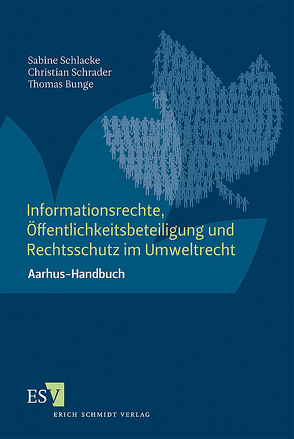 Sabine Schlacke
Christian Schrader
Thomas Bunge

Informationsrechte, Öffentlichkeitsbeteiligung und Rechtsschutz im Umweltrecht

Aarhus-Handbuch

ESV
ERICH SCHMIDT VERLAG